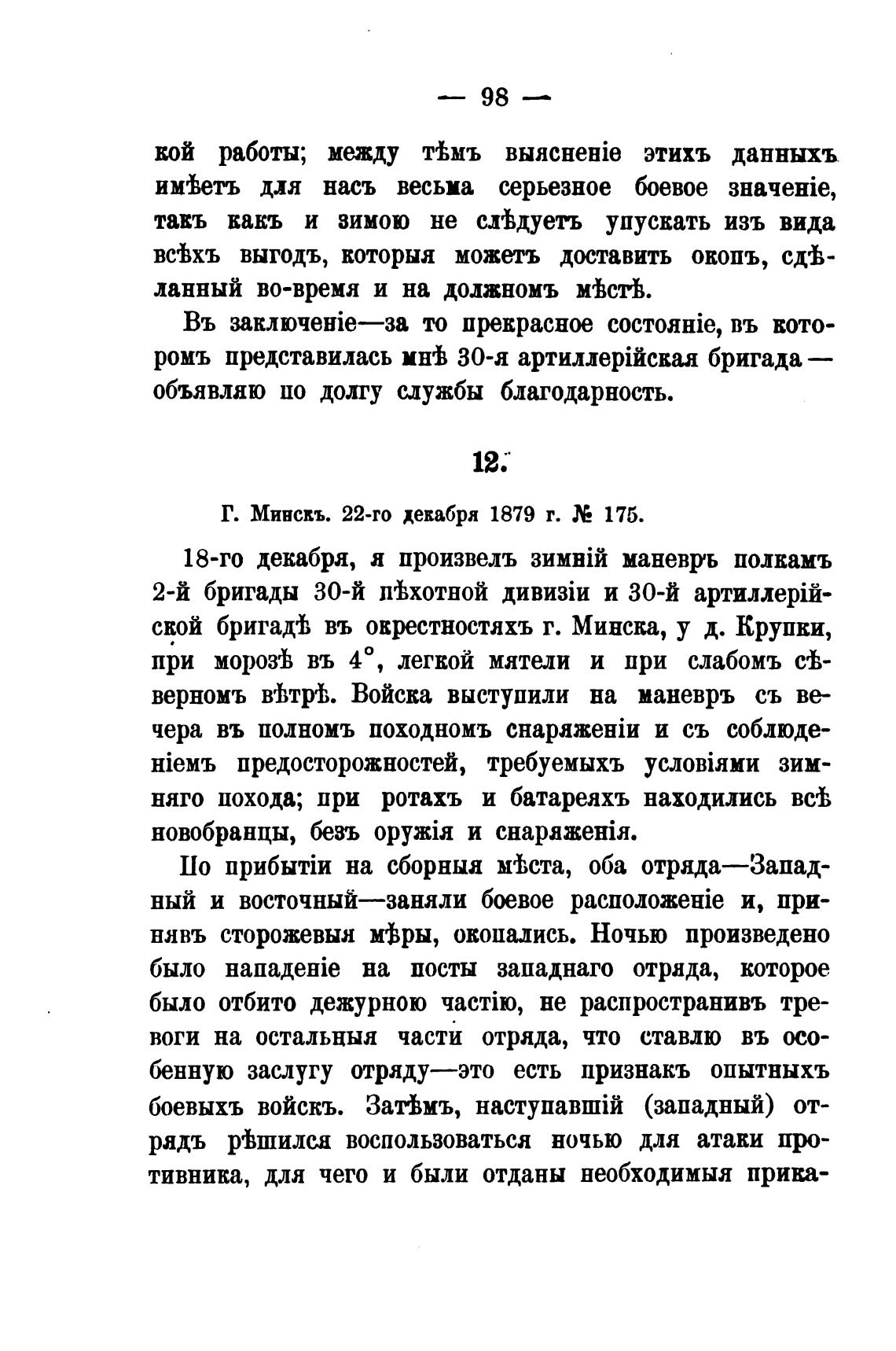 — 98 —

кой работы; между тѣмъ выясненіе этихъ данныхъ имѣетъ для насъ весьма серьезное боевое значеніе, такъ какъ и зимою не слѣдуетъ упускать изъ вида всѣхъ выгодъ, которыя можетъ доставить окопъ, сдѣланный во-время и на должномъ мѣстѣ.

Въ заключеніе—за то прекрасное состояніе, въ которомъ представилась мнѣ 30-я артиллерійская бригада — объявляю по долгу службы благодарность.

12.

Г. Минскъ. 22-го декабря 1879 г. № 175.

18-го декабря, я произвелъ зимній маневръ полкамъ 2-й бригады 30-й пѣхотной дивизіи и 30-й артиллерійской бригадѣ въ окрестностяхъ г. Минска, у д. Крупки, при морозѣ въ 4°, легкой мятели и при слабомъ сѣверномъ вѣтрѣ. Войска выступили на маневръ съ вечера въ полномъ походномъ снаряженіи и съ соблюденіемъ предосторожностей, требуемыхъ условіями зимняго похода; при ротахъ и батареяхъ находились всѣ новобранцы, безъ оружія и снаряженія.

По прибытіи на сборныя мѣста, оба отряда—Западный и восточный—заняли боевое расположеніе и, принявъ сторожевыя мѣры, окопались. Ночью произведено было нападеніе на посты западнаго отряда, которое было отбито дежурною частію, не распространивъ тревоги на остальныя части отряда, что ставлю въ особенную заслугу отряду—это есть признакъ опытныхъ боевыхъ войскъ. Затѣмъ, наступавшій (западный) отрядъ рѣшился воспользоваться ночью для атаки противника, для чего и были отданы необходимыя прика-